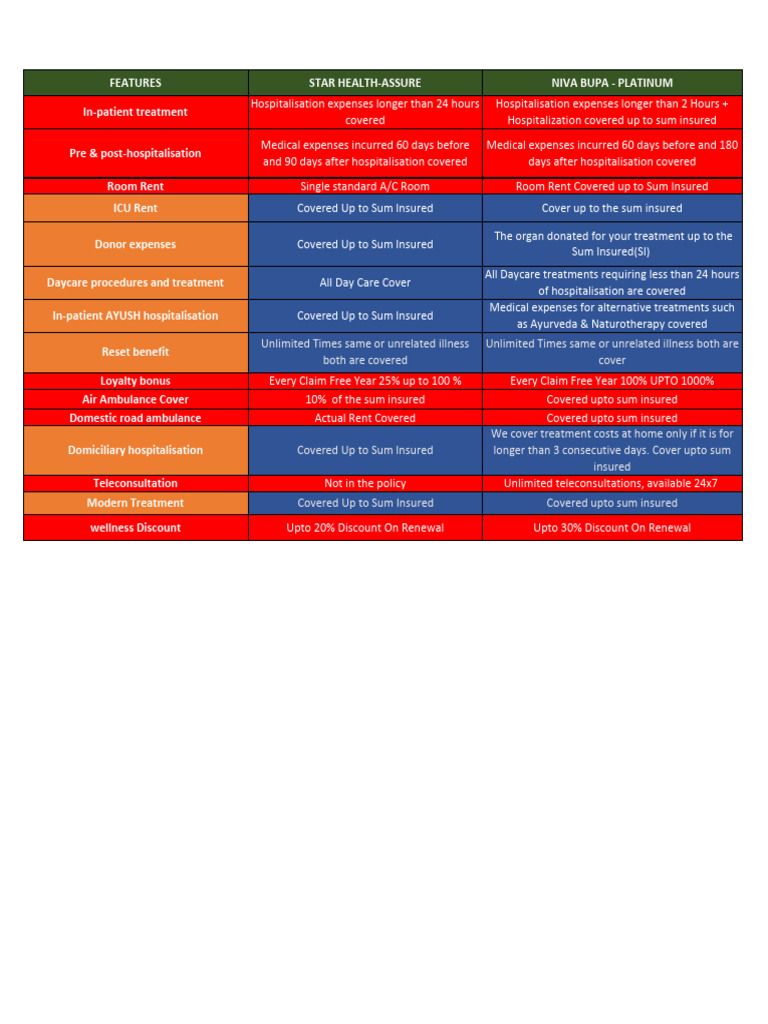 | FEATURES | STAR HEALTH-ASSURE | NIVA BUPA - PLATINUM |
|---|---|---|
| In-patient treatment | Hospitalisation expenses longer than 24 hours covered | Hospitalisation expenses longer than 2 Hours + Hospitalization covered up to sum insured |
| Pre & post-hospitalisation | Medical expenses incurred 60 days before and 90 days after hospitalisation covered | Medical expenses incurred 60 days before and 180 days after hospitalisation covered |
| Room Rent | Single standard A/C Room | Room Rent Covered up to Sum Insured |
| ICU Rent | Covered Up to Sum Insured | Cover up to the sum insured |
| Donor expenses | Covered Up to Sum Insured | The organ donated for your treatment up to the Sum Insured(SI) |
| Daycare procedures and treatment | All Day Care Cover | All Daycare treatments requiring less than 24 hours of hospitalisation are covered |
| In-patient AYUSH hospitalisation | Covered Up to Sum Insured | Medical expenses for alternative treatments such as Ayurveda & Naturotherapy covered |
| Reset benefit | Unlimited Times same or unrelated illness both are covered | Unlimited Times same or unrelated illness both are cover |
| Loyalty bonus | Every Claim Free Year 25% up to 100 % | Every Claim Free Year 100% UPTO 1000% |
| Air Ambulance Cover | 10% of the sum insured | Covered upto sum insured |
| Domestic road ambulance | Actual Rent Covered | Covered upto sum insured |
| Domiciliary hospitalisation | Covered Up to Sum Insured | We cover treatment costs at home only if it is for longer than 3 consecutive days. Cover upto sum insured |
| Teleconsultation | Not in the policy | Unlimited teleconsultations, available 24x7 |
| Modern Treatment | Covered Up to Sum Insured | Covered upto sum insured |
| wellness Discount | Upto 20% Discount On Renewal | Upto 30% Discount On Renewal |